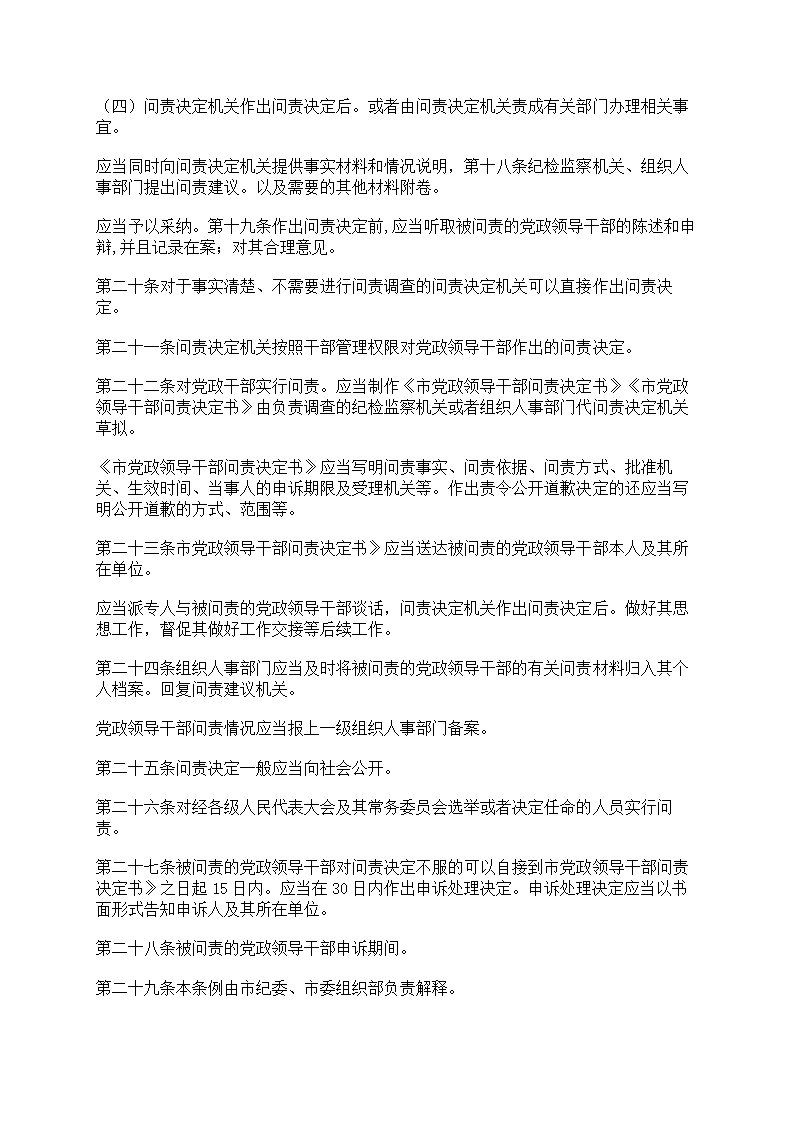 （四）问责决定机关作出问责决定后。或者由问责决定机关责成有关部门办理相关事宜。

应当同时向问责决定机关提供事实材料和情况说明，第十八条纪检监察机关、组织人事部门提出问责建议。以及需要的其他材料附卷。

应当予以采纳。第十九条作出问责决定前,应当听取被问责的党政领导干部的陈述和申辩,并且记录在案；对其合理意见。

第二十条对于事实清楚、不需要进行问责调查的问责决定机关可以直接作出问责决定。

第二十一条问责决定机关按照干部管理权限对党政领导干部作出的问责决定。

第二十二条对党政干部实行问责。应当制作《市党政领导干部问责决定书》《市党政领导干部问责决定书》由负责调查的纪检监察机关或者组织人事部门代问责决定机关草拟。

《市党政领导干部问责决定书》应当写明问责事实、问责依据、问责方式、批准机关、生效时间、当事人的申诉期限及受理机关等。作出责令公开道歉决定的还应当写明公开道歉的方式、范围等。

第二十三条市党政领导干部问责决定书》应当送达被问责的党政领导干部本人及其所在单位。

应当派专人与被问责的党政领导干部谈话，问责决定机关作出问责决定后。做好其思想工作，督促其做好工作交接等后续工作。

第二十四条组织人事部门应当及时将被问责的党政领导干部的有关问责材料归入其个人档案。回复问责建议机关。

党政领导干部问责情况应当报上一级组织人事部门备案。

第二十五条问责决定一般应当向社会公开。

第二十六条对经各级人民代表大会及其常务委员会选举或者决定任命的人员实行问责。

第二十七条被问责的党政领导干部对问责决定不服的可以自接到市党政领导干部问责决定书》之日起 15 日内。应当在 30 日内作出申诉处理决定。申诉处理决定应当以书面形式告知申诉人及其所在单位。

第二十八条被问责的党政领导干部申诉期间。

第二十九条本条例由市纪委、市委组织部负责解释。